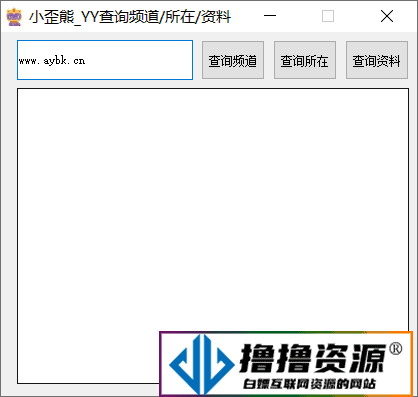 小歪熊_YY查询频道/所在/资料

www.aybk.cn

查询频道

查询所在

查询资料

撸撸资源®

白嫖互联网资源的网站